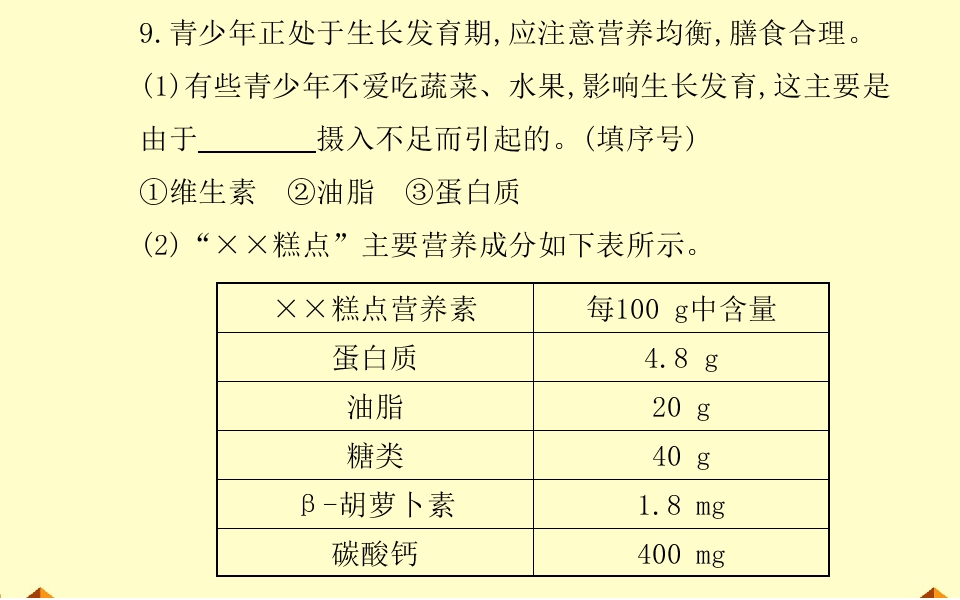 9.青少年正处于生长发育期,应注意营养均衡,膳食合理。

(1)有些青少年不爱吃蔬菜、水果,影响生长发育,这主要是由于________摄入不足而引起的。(填序号)

①维生素　②油脂　③蛋白质

(2)“××糕点”主要营养成分如下表所示。

| ××糕点营养素 | 每100 g中含量 |
|---|---|
| 蛋白质 | 4.8 g |
| 油脂 | 20 g |
| 糖类 | 40 g |
| β-胡萝卜素 | 1.8 mg |
| 碳酸钙 | 400 mg |